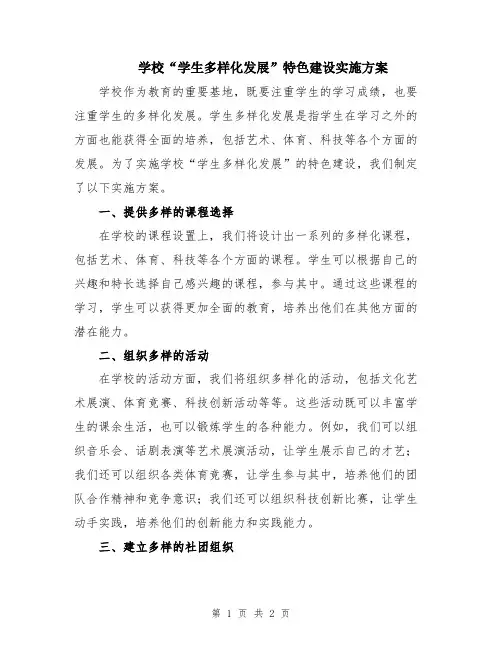 学校“学生多样化发展”特色建设实施方案

学校作为教育的重要基地，既要注重学生的学习成绩，也要注重学生的多样化发展。学生多样化发展是指学生在学习之外的方面也能获得全面的培养，包括艺术、体育、科技等各个方面的发展。为了实施学校“学生多样化发展”的特色建设，我们制定了以下实施方案。

一、提供多样的课程选择

在学校的课程设置上，我们将设计出一系列的多样化课程，包括艺术、体育、科技等各个方面的课程。学生可以根据自己的兴趣和特长选择自己感兴趣的课程，参与其中。通过这些课程的学习，学生可以获得更加全面的教育，培养出他们在其他方面的潜在能力。

二、组织多样的活动

在学校的活动方面，我们将组织多样化的活动，包括文化艺术展演、体育竞赛、科技创新活动等等。这些活动既可以丰富学生的课余生活，也可以锻炼学生的各种能力。例如，我们可以组织音乐会、话剧表演等艺术展演活动，让学生展示自己的才艺；我们还可以组织各类体育竞赛，让学生参与其中，培养他们的团队合作精神和竞争意识；我们还可以组织科技创新比赛，让学生动手实践，培养他们的创新能力和实践能力。

三、建立多样的社团组织

第 1 页 共 2 页